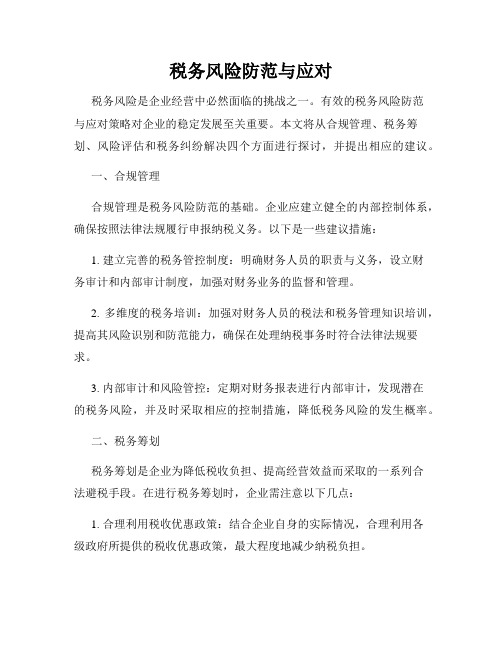 税务风险防范与应对

税务风险是企业经营中必然面临的挑战之一。有效的税务风险防范与应对策略对企业的稳定发展至关重要。本文将从合规管理、税务筹划、风险评估和税务纠纷解决四个方面进行探讨，并提出相应的建议。

一、合规管理

合规管理是税务风险防范的基础。企业应建立健全的内部控制体系，确保按照法律法规履行申报纳税义务。以下是一些建议措施：

1. 建立完善的税务管控制度：明确财务人员的职责与义务，设立财务审计和内部审计制度，加强对财务业务的监督和管理。

2. 多维度的税务培训：加强对财务人员的税法和税务管理知识培训，提高其风险识别和防范能力，确保在处理纳税事务时符合法律法规要求。

3. 内部审计和风险管控：定期对财务报表进行内部审计，发现潜在的税务风险，并及时采取相应的控制措施，降低税务风险的发生概率。

二、税务筹划

税务筹划是企业为降低税收负担、提高经营效益而采取的一系列合法避税手段。在进行税务筹划时，企业需注意以下几点：

1. 合理利用税收优惠政策：结合企业自身的实际情况，合理利用各级政府所提供的税收优惠政策，最大程度地减少纳税负担。